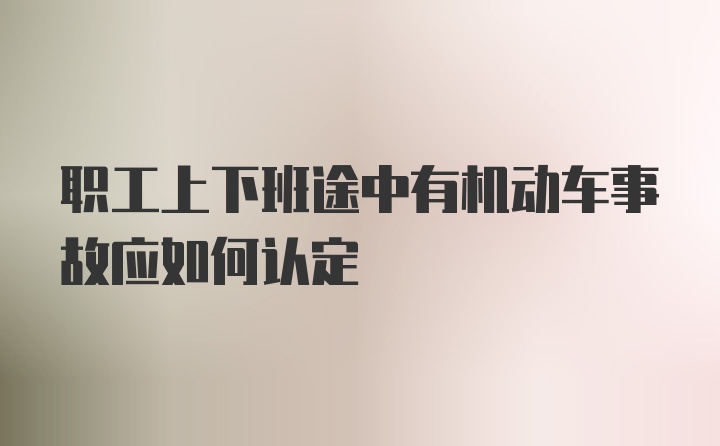 职工上下班途中有机动车事故应如何认定